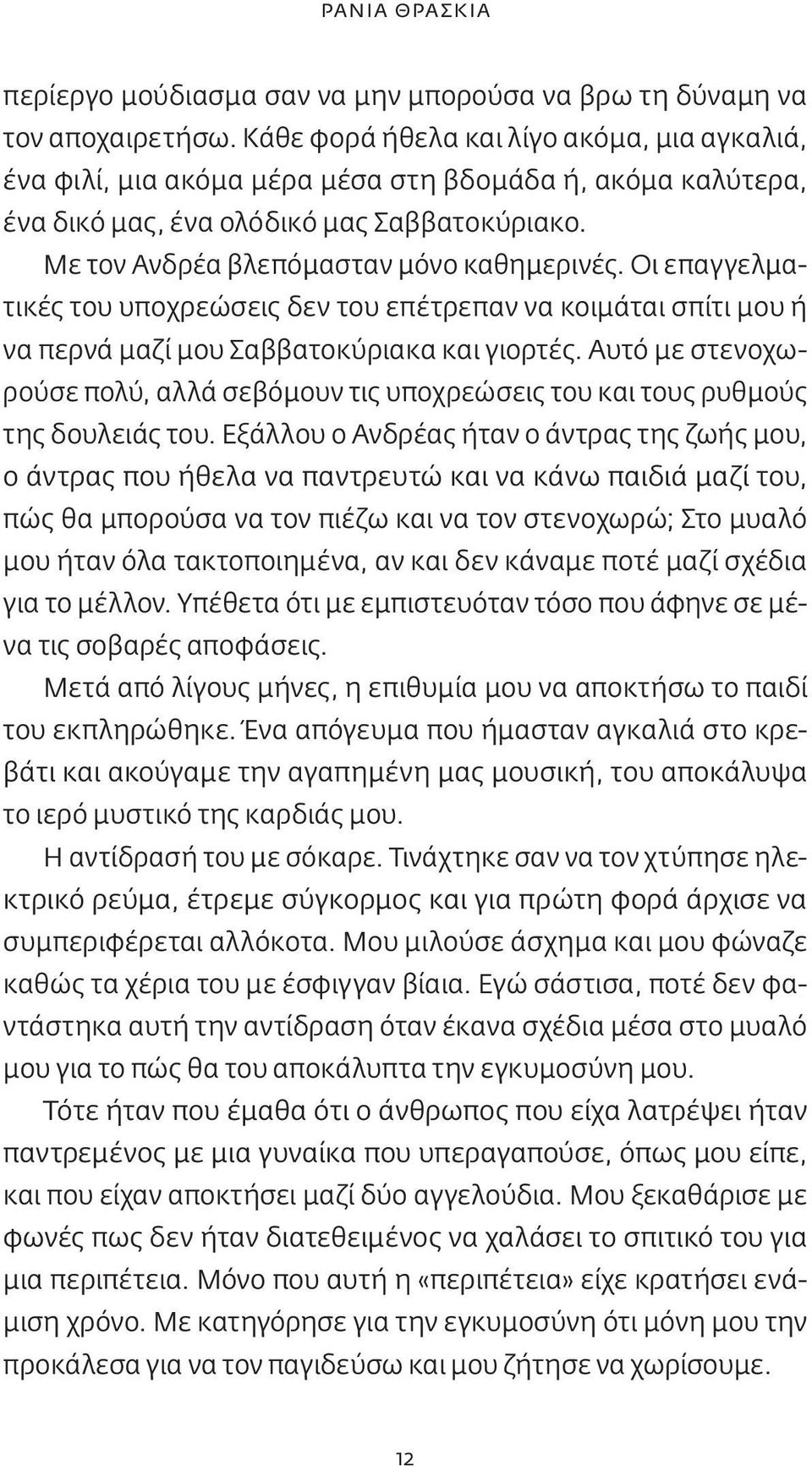 ΡΑΝΙΑ ΘΡΑΣΚΙΑ

περίεργο μούδιασμα σαν να μην μπορούσα να βρω τη δύναμη να τον αποχαιρετήσω. Κάθε φορά ήθελα και λίγο ακόμα, μια αγκαλιά, ένα φιλί, μια ακόμα μέρα μέσα στη βδομάδα ή, ακόμα καλύτερα, ένα δικό μας, ένα ολόδικό μας Σαββατοκύριακο.

Με τον Ανδρέα βλεπόμασταν μόνο καθημερινές. Οι επαγγελματικές του υποχρεώσεις δεν του επέτρεπαν να κοιμάται σπίτι μου ή να περνά μαζί μου Σαββατοκύριακα και γιορτές. Αυτό με στενοχωρούσε πολύ, αλλά σεβόμουν τις υποχρεώσεις του και τους ρυθμούς της δουλειάς του. Εξάλλου ο Ανδρέας ήταν ο άντρας της ζωής μου, ο άντρας που ήθελα να παντρευτώ και να κάνω παιδιά μαζί του, πώς θα μπορούσα να τον πιέζω και να τον στενοχωρώ; Στο μυαλό μου ήταν όλα τακτοποιημένα, αν και δεν κάναμε ποτέ μαζί σχέδια για το μέλλον. Υπέθετα ότι με εμπιστευόταν τόσο που άφηνε σε μένα τις σοβαρές αποφάσεις.

Μετά από λίγους μήνες, η επιθυμία μου να αποκτήσω το παιδί του εκπληρώθηκε. Ένα απόγευμα που ήμασταν αγκαλιά στο κρεβάτι και ακούγαμε την αγαπημένη μας μουσική, του αποκάλυψα το ιερό μυστικό της καρδιάς μου.

Η αντίδρασή του με σόκαρε. Τινάχτηκε σαν να τον χτύπησε ηλεκτρικό ρεύμα, έτρεμε σύγκορμος και για πρώτη φορά άρχισε να συμπεριφέρεται αλλόκοτα. Μου μιλούσε άσχημα και μου φώναζε καθώς τα χέρια του με έσφιγγαν βίαια. Εγώ σάστισα, ποτέ δεν φαντάστηκα αυτή την αντίδραση όταν έκανα σχέδια μέσα στο μυαλό μου για το πώς θα του αποκάλυπτα την εγκυμοσύνη μου.

Τότε ήταν που έμαθα ότι ο άνθρωπος που είχα λατρέψει ήταν παντρεμένος με μια γυναίκα που υπεραγαπούσε, όπως μου είπε, και που είχαν αποκτήσει μαζί δύο αγγελούδια. Μου ξεκαθάρισε με φωνές πως δεν ήταν διατεθειμένος να χαλάσει το σπιτικό του για μια περιπέτεια. Μόνο που αυτή η «περιπέτεια» είχε κρατήσει ενάμιση χρόνο. Με κατηγόρησε για την εγκυμοσύνη ότι μόνη μου την προκάλεσα για να τον παγιδεύσω και μου ζήτησε να χωρίσουμε.

12